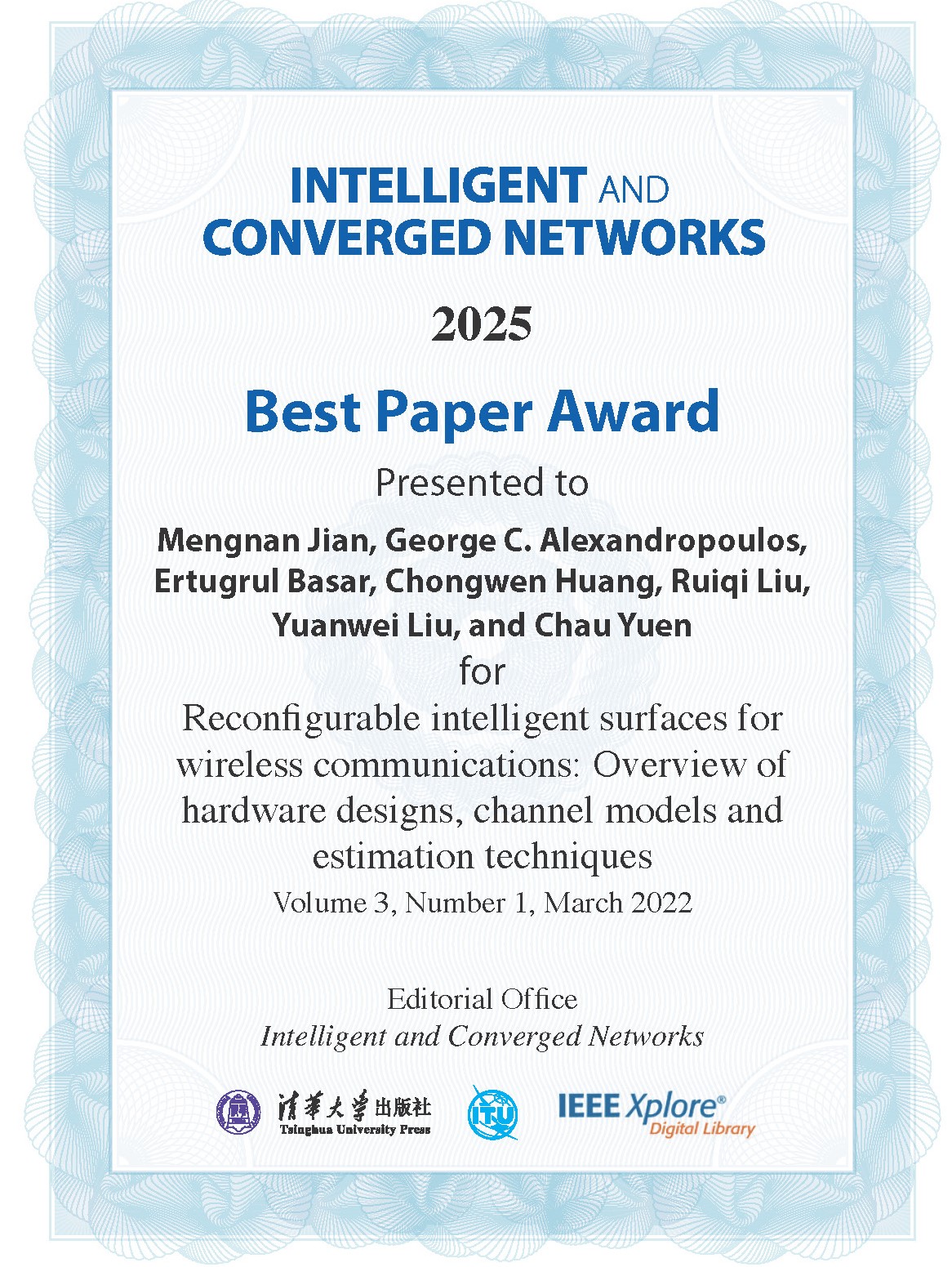 INTELLIGENT AND CONVERGED NETWORKS

2025

Best Paper Award

Presented to

Mengnan Jian, George C. Alexandropoulos, Ertugrul Basar, Chongwen Huang, Ruiqi Liu, Yuanwei Liu, and Chau Yuen

for

Reconfigurable intelligent surfaces for wireless communications: Overview of hardware designs, channel models and estimation techniques

Volume 3, Number 1, March 2022

Editorial Office
Intelligent and Converged Networks

清華大學出版社
Tsinghua University Press

ITU

IEEE Xplore®
Digital Library